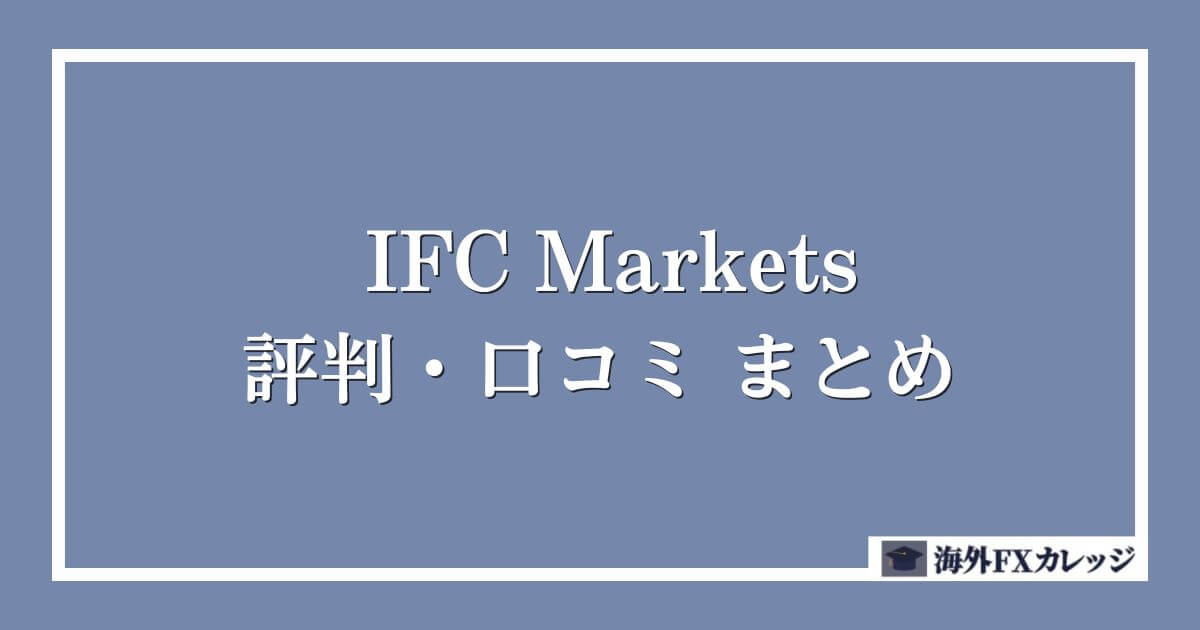 IFC Markets
評判・口コミ まとめ

海外FXカレッジ